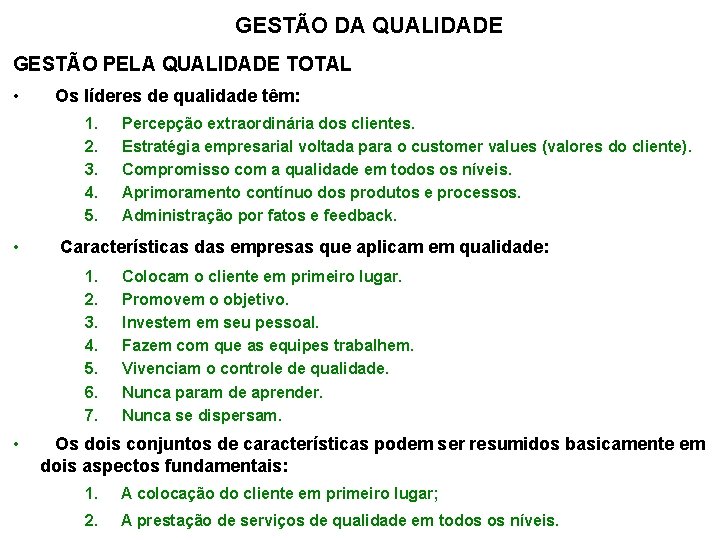 GESTÃO DA QUALIDADE

GESTÃO PELA QUALIDADE TOTAL

• Os líderes de qualidade têm:

1. Percepção extraordinária dos clientes.
2. Estratégia empresarial voltada para o customer values (valores do cliente).
3. Compromisso com a qualidade em todos os níveis.
4. Aprimoramento contínuo dos produtos e processos.
5. Administração por fatos e feedback.

• Características das empresas que aplicam em qualidade:

1. Colocam o cliente em primeiro lugar.
2. Promovem o objetivo.
3. Investem em seu pessoal.
4. Fazem com que as equipes trabalhem.
5. Vivenciam o controle de qualidade.
6. Nunca param de aprender.
7. Nunca se dispersam.

• Os dois conjuntos de características podem ser resumidos basicamente em dois aspectos fundamentais:

1. A colocação do cliente em primeiro lugar;
2. A prestação de serviços de qualidade em todos os níveis.